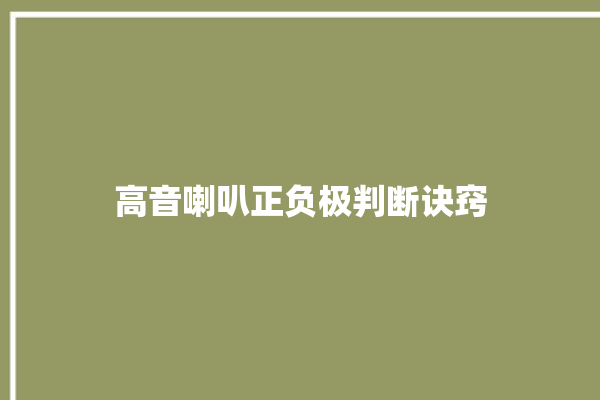 高音喇叭正负极判断诀窍